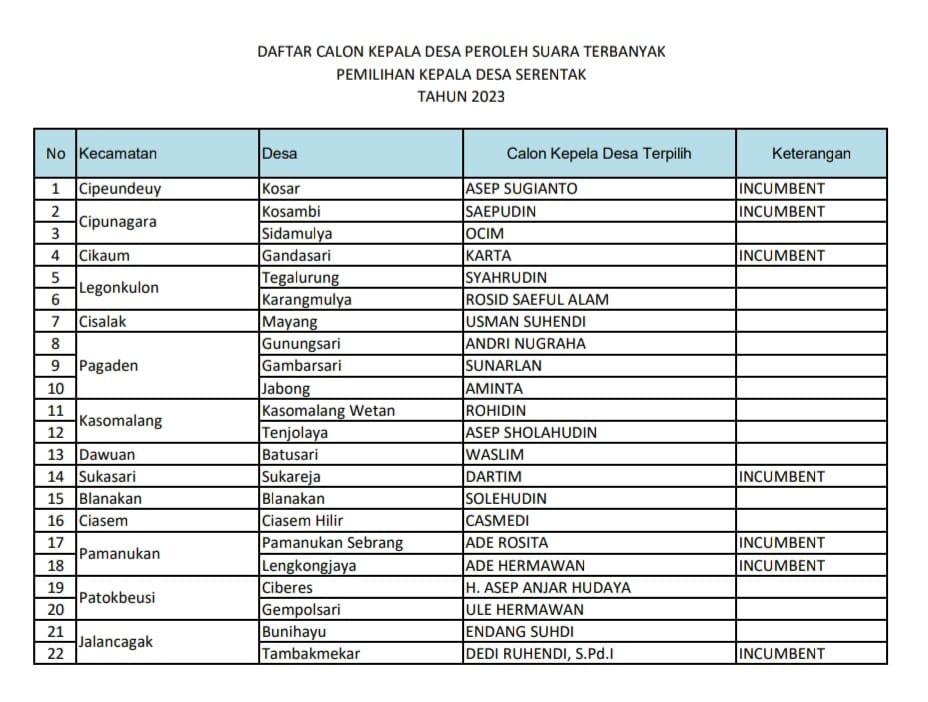 DAFTAR CALON KEPALA DESA PEROLEH SUARA TERBANYAK
PEMILIHAN KEPALA DESA SERENTAK
TAHUN 2023

| No | Kecamatan | Desa | Calon Kepela Desa Terpilih | Keterangan |
|---|---|---|---|---|
| 1 | Cipeundeuy | Kosar | ASEP SUGIANTO | INCUMBENT |
| 2 | Cipunagara | Kosambi | SAEPUDIN | INCUMBENT |
| 3 | | Sidamulya | OCIM | |
| 4 | Cikaum | Gandasari | KARTA | INCUMBENT |
| 5 | Legonkulon | Tegalurung | SYAHRUDIN | |
| 6 | | Karangmulya | ROSID SAEFUL ALAM | |
| 7 | Cisalak | Mayang | USMAN SUHENDI | |
| 8 | Pagaden | Gunungsari | ANDRI NUGRAHA | |
| 9 | | Gambarsari | SUNARLAN | |
| 10 | | Jabong | AMINTA | |
| 11 | Kasomalang | Kasomalang Wetan | ROHIDIN | |
| 12 | | Tenjolaya | ASEP SHOLAHUDIN | |
| 13 | Dawuan | Batusari | WASLIM | |
| 14 | Sukasari | Sukareja | DARTIM | INCUMBENT |
| 15 | Blanakan | Blanakan | SOLEHUDIN | |
| 16 | Ciasem | Ciasem Hilir | CASMEDI | |
| 17 | Pamanukan | Pamanukan Sebrang | ADE ROSITA | INCUMBENT |
| 18 | | Lengkongjaya | ADE HERMAWAN | INCUMBENT |
| 19 | Patokbeusi | Ciberes | H. ASEP ANJAR HUDAYA | |
| 20 | | Gempolsari | ULE HERMAWAN | |
| 21 | Jalancagak | Bunihayu | ENDANG SUHDI | |
| 22 | | Tambakmekar | DEDI RUHENDI, S.Pd.I | INCUMBENT |